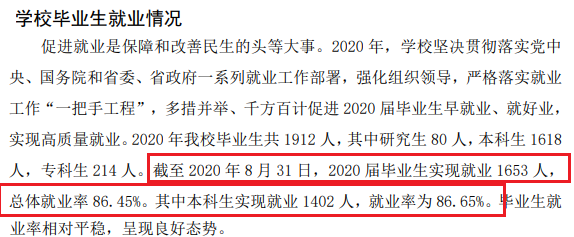 学校毕业生就业情况

促进就业是保障和改善民生的头等大事。2020 年，学校坚决贯彻落实党中央、国务院和省委、省政府一系列就业工作部署，强化组织领导，严格落实就业工作“一把手工程”，多措并举、千方百计促进 2020 届毕业生早就业、就好业，实现高质量就业。2020 年我校毕业生共 1912 人，其中研究生 80 人，本科生 1618 人，专科生 214 人。截至 2020 年 8 月 31 日，2020 届毕业生实现就业 1653 人，总体就业率 86.45%。其中本科生实现就业 1402 人，就业率为 86.65%。毕业生就业率相对平稳，呈现良好态势。